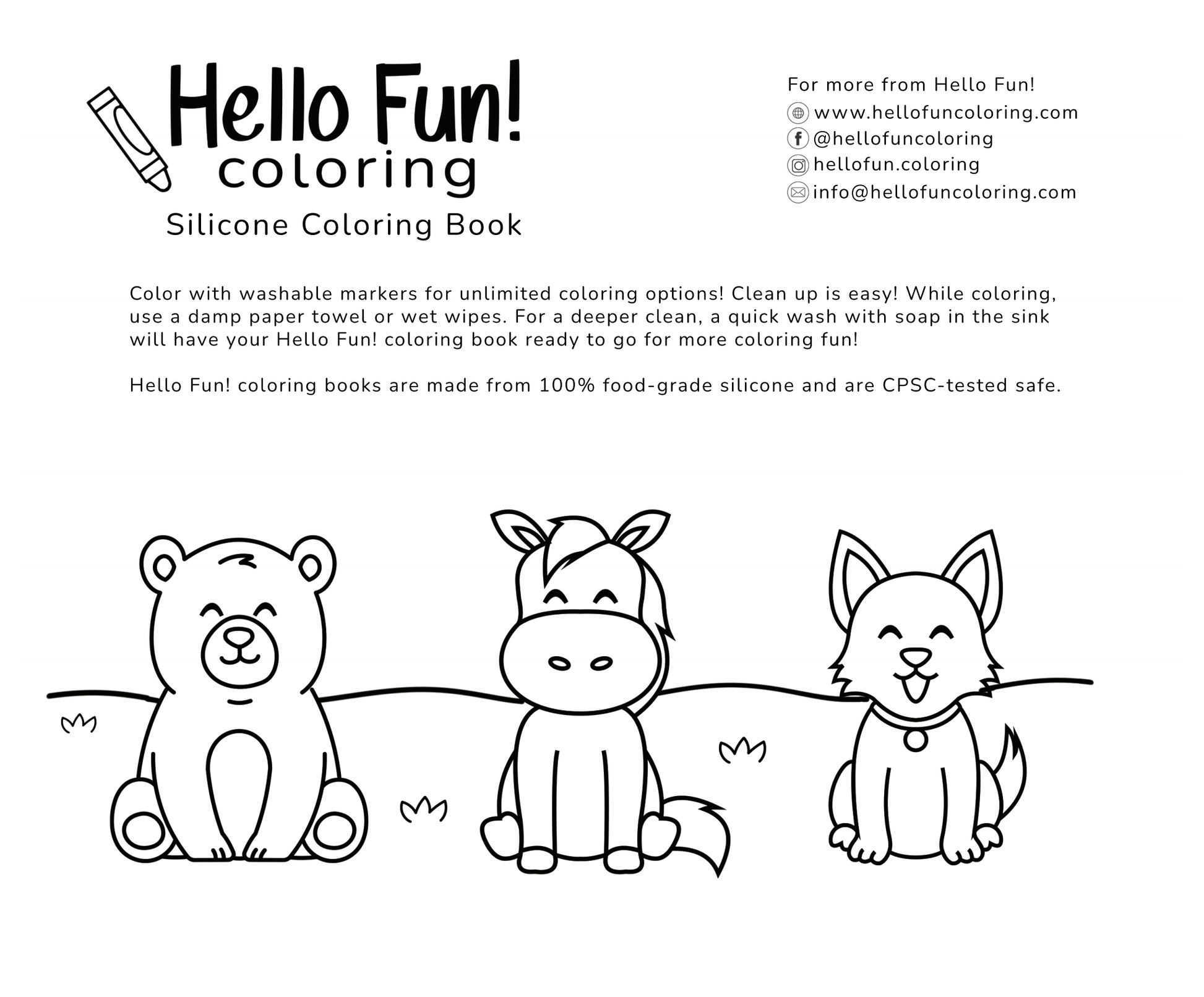 Hello Fun!
coloring
Silicone Coloring Book

For more from Hello Fun!
www.hellofuncoloring.com
@hellofuncoloring
hellofun.coloring
info@hellofuncoloring.com

Color with washable markers for unlimited coloring options! Clean up is easy! While coloring, use a damp paper towel or wet wipes. For a deeper clean, a quick wash with soap in the sink will have your Hello Fun! coloring book ready to go for more coloring fun!

Hello Fun! coloring books are made from 100% food-grade silicone and are CPSC-tested safe.